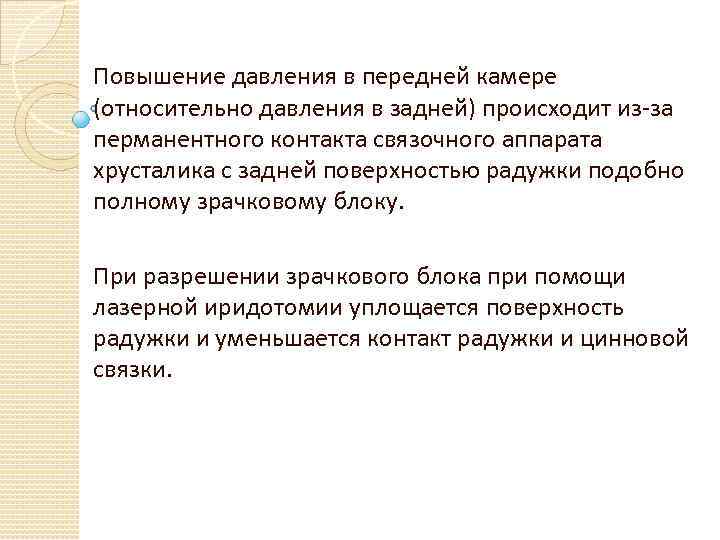 Повышение давления в передней камере (относительно давления в задней) происходит из-за перманентного контакта связочного аппарата хрусталика с задней поверхностью радужки подобно полному зрачковому блоку.

При разрешении зрачкового блока при помощи лазерной иридотомии уплощается поверхность радужки и уменьшается контакт радужки и цинновой связки.